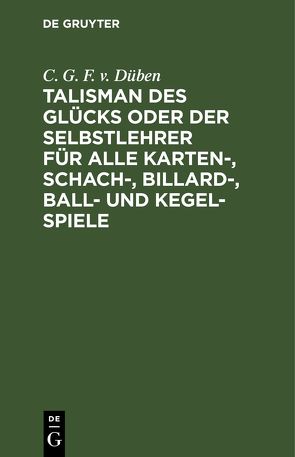 DE GRUYTER

C. G. F. v. Düben

TALISMAN DES GLÜCKS ODER DER SELBSTLEHRER FÜR ALLE KARTEN-, SCHACH-, BILLARD-, BALL- UND KEGELSPIELE

DE
G